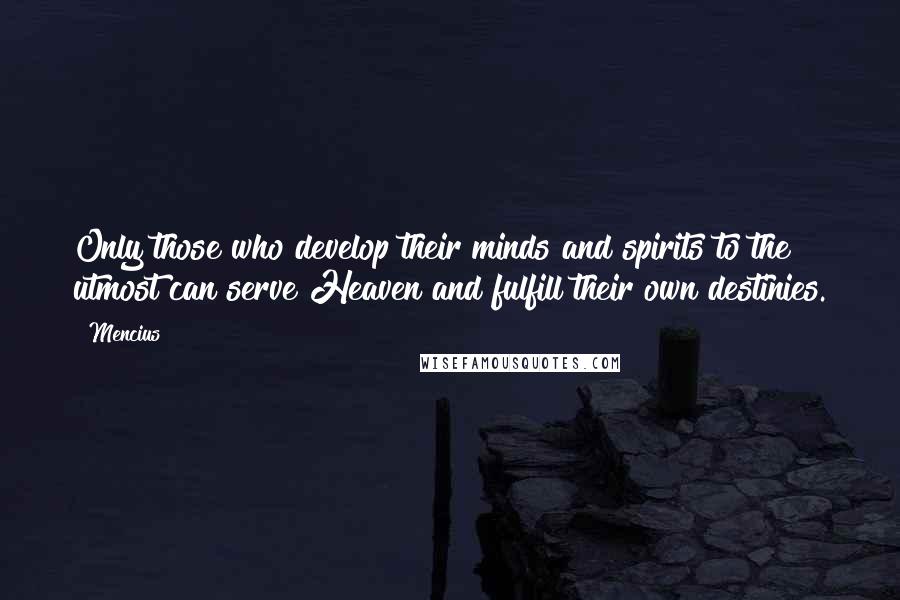 Only those who develop their minds and spirits to the utmost can serve Heaven and fulfill their own destinies.

Mencius

WISEFAMOUSQUOTES.COM